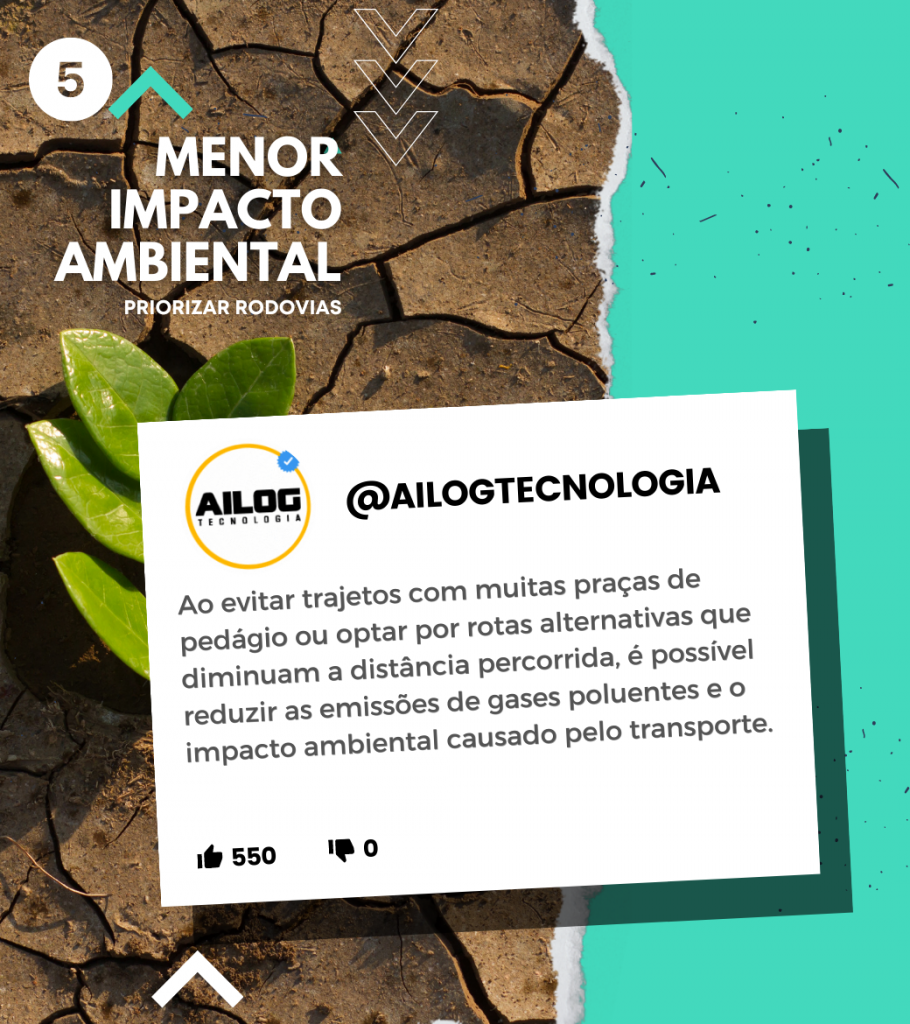 5

MENOR IMPACTO AMBIENTAL

PRIORIZAR RODOVIAS

AILOG TECNOLOGIA

@AILOGTECNOLOGIA

Ao evitar trajetos com muitas praças de pedágio ou optar por rotas alternativas que diminuam a distância percorrida, é possível reduzir as emissões de gases poluentes e o impacto ambiental causado pelo transporte.

550

0